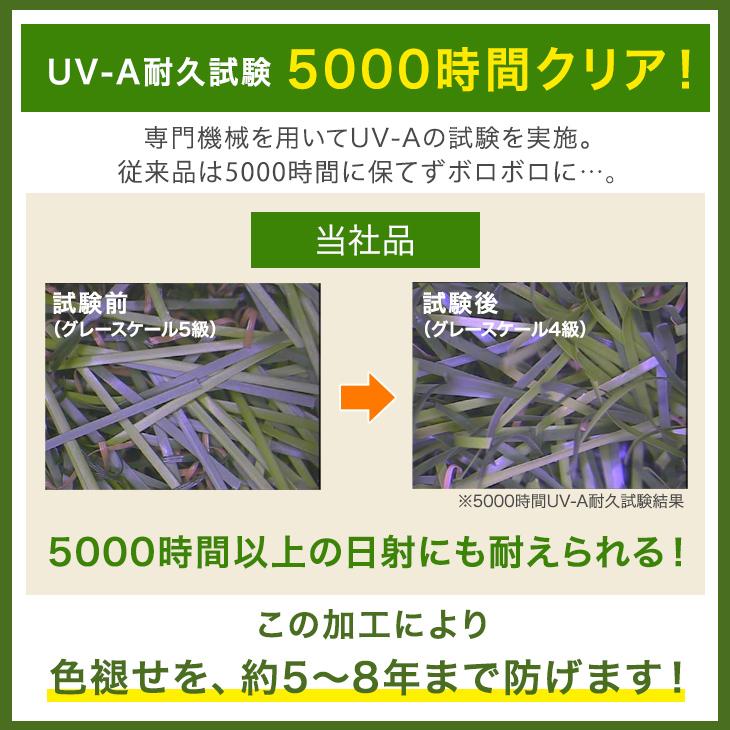 UV-A耐久試験 5000時間クリア!

専門機械を用いてUV-Aの試験を実施。
従来品は5000時間に保てずボロボロに…。

当社品

試験前
(グレースケール5級)

試験後
(グレースケール4級)

※5000時間UV-A耐久試験結果

5000時間以上の日射にも耐えられる!

この加工により
色褪せを、約5〜8年まで防げます!